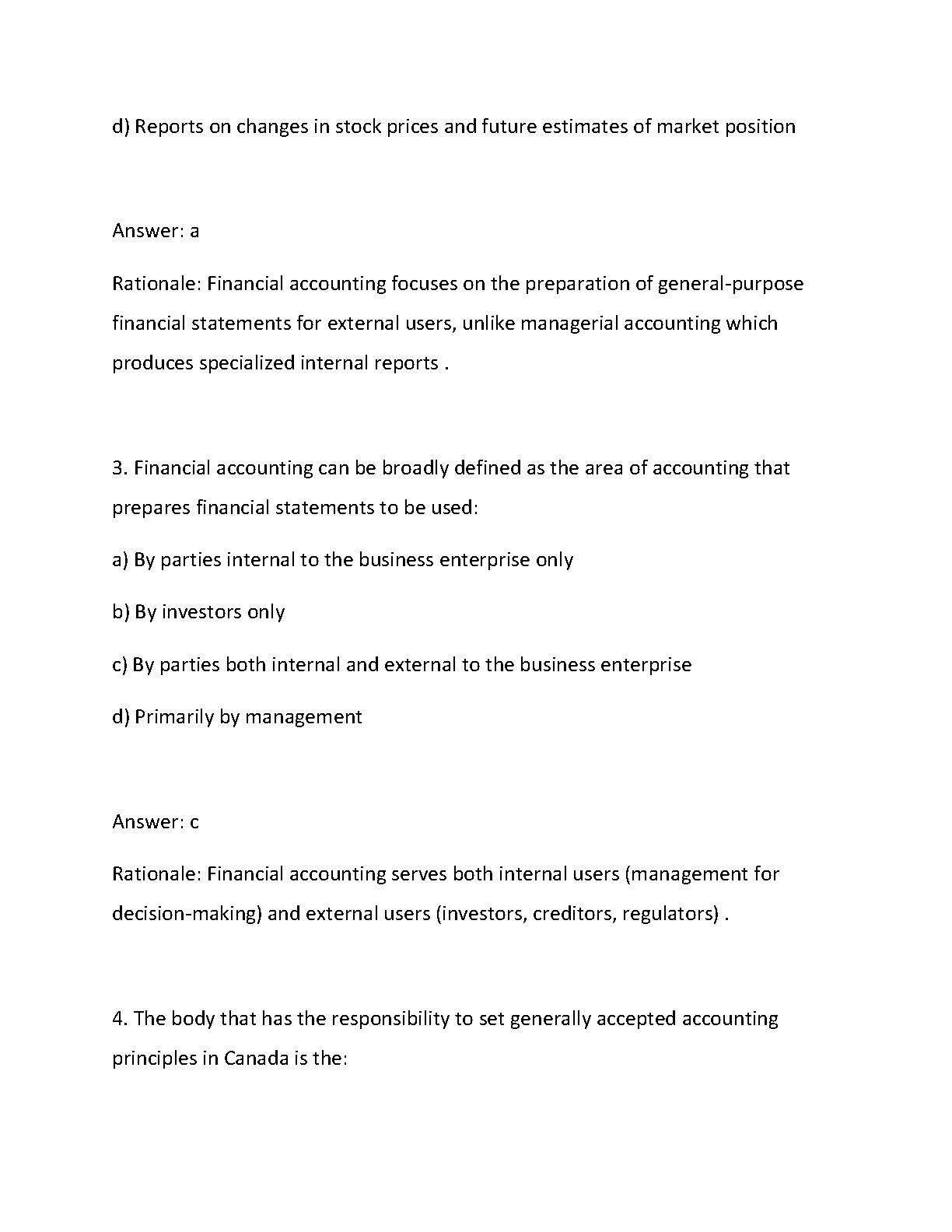 d) Reports on changes in stock prices and future estimates of market position

Answer: a

Rationale: Financial accounting focuses on the preparation of general-purpose financial statements for external users, unlike managerial accounting which produces specialized internal reports .

3. Financial accounting can be broadly defined as the area of accounting that prepares financial statements to be used:

a) By parties internal to the business enterprise only

b) By investors only

c) By parties both internal and external to the business enterprise

d) Primarily by management

Answer: c

Rationale: Financial accounting serves both internal users (management for decision-making) and external users (investors, creditors, regulators) .

4. The body that has the responsibility to set generally accepted accounting principles in Canada is the: